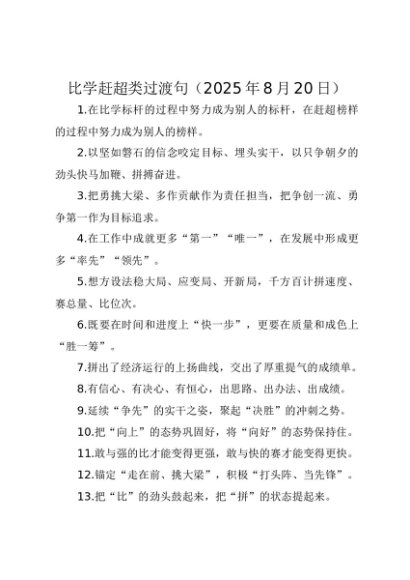 比学赶超类过渡句（2025年8月20日）

1.在比学标杆的过程中努力成为别人的标杆，在赶超榜样的过程中努力成为别人的榜样。

2.以坚如磐石的信念咬定目标、埋头实干，以只争朝夕的劲头快马加鞭、拼搏奋进。

3.把勇挑大梁、多作贡献作为责任担当，把争创一流、勇争第一作为目标追求。

4.在工作中成就更多“第一”“唯一”，在发展中形成更多“率先”“领先”。

5.想方设法稳大局、应变局、开新局，千方百计拼速度、赛总量、比位次。

6.既要在时间和进度上“快一步”，更要在质量和成色上“胜一筹”。

7.拼出了经济运行的上扬曲线，交出了厚重提气的成绩单。

8.有信心、有决心、有恒心，出思路、出办法、出成绩。

9.延续“争先”的实干之姿，聚起“决胜”的冲刺之势。

10.把“向上”的态势巩固好，将“向好”的态势保持住。

11.敢与强的比才能变得更强，敢与快的赛才能变得更快。

12.锚定“走在前、挑大梁”，积极“打头阵、当先锋”。

13.把“比”的劲头鼓起来，把“拼”的状态提起来。